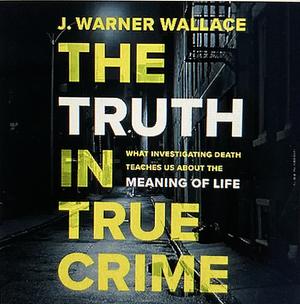 J. WARNER WALLACE

THE TRUTH IN TRUE CRIME

WHAT INVESTIGATING DEATH TEACHES US ABOUT THE MEANING OF LIFE